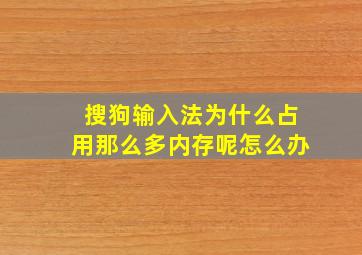 搜狗输入法为什么占用那么多内存呢怎么办